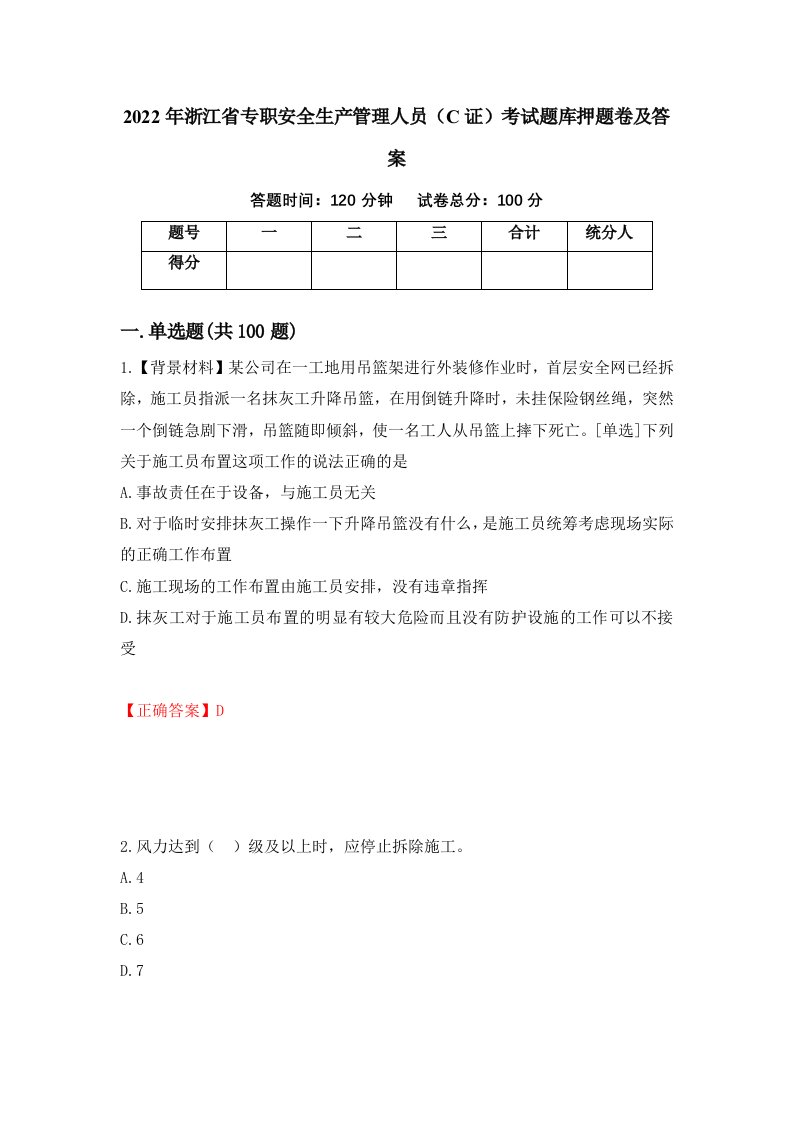 2022年浙江省专职安全生产管理人员（C证）考试题库押题卷及答案

答题时间：120分钟　　试卷总分：100分

| 题号 | 一 | 二 | 三 | 合计 | 统分人 |
|---|---|---|---|---|---|
| 得分 | | | | | |

一.单选题(共100题)

1.【背景材料】某公司在一工地用吊篮架进行外装修作业时，首层安全网已经拆除，施工员指派一名抹灰工升降吊篮，在用倒链升降时，未挂保险钢丝绳，突然一个倒链急剧下滑，吊篮随即倾斜，使一名工人从吊篮上摔下死亡。[单选]下列关于施工员布置这项工作的说法正确的是

A.事故责任在于设备，与施工员无关

B.对于临时安排抹灰工操作一下升降吊篮没有什么，是施工员统筹考虑现场实际的正确工作布置

C.施工现场的工作布置由施工员安排，没有违章指挥

D.抹灰工对于施工员布置的明显有较大危险而且没有防护设施的工作可以不接受

【正确答案】D

2.风力达到（　）级及以上时，应停止拆除施工。

A.4

B.5

C.6

D.7